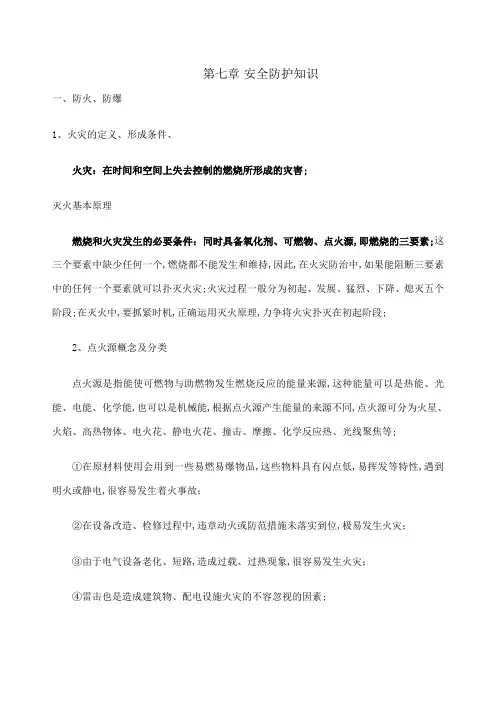 第七章 安全防护知识

一、防火、防爆

1、火灾的定义、形成条件、

火灾：在时间和空间上失去控制的燃烧所形成的灾害；

灭火基本原理

燃烧和火灾发生的必要条件：同时具备氧化剂、可燃物、点火源，即燃烧的三要素；这三个要素中缺少任何一个，燃烧都不能发生和维持，因此，在火灾防治中，如果能阻断三要素中的任何一个要素就可以扑灭火灾；火灾过程一般分为初起、发展、猛烈、下降、熄灭五个阶段；在灭火中，要抓紧时机，正确运用灭火原理，力争将火灾扑灭在初起阶段；

2、点火源概念及分类

点火源是指能使可燃物与助燃物发生燃烧反应的能量来源，这种能量可以是热能、光能、电能、化学能，也可以是机械能，根据点火源产生能量的来源不同，点火源可分为火星、火焰、高热物体、电火花、静电火花、撞击、摩擦、化学反应热、光线聚焦等；

①在原材料使用会用到一些易燃易爆物品，这些物料具有闪点低，易挥发等特性，遇到明火或静电，很容易发生着火事故；

②在设备改造、检修过程中，违章动火或防范措施未落实到位，极易发生火灾；

③由于电气设备老化、短路，造成过载、过热现象，很容易发生火灾；

④雷击也是造成建筑物、配电设施火灾的不容忽视的因素；